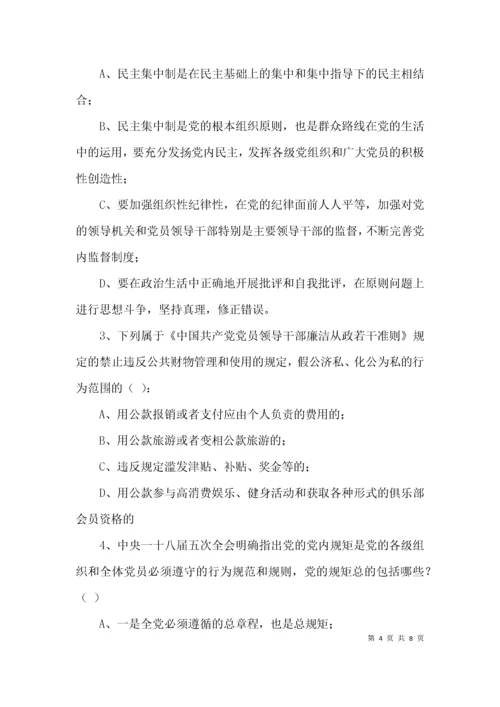 A、民主集中制是在民主基础上的集中和集中指导下的民主相结合；

B、民主集中制是党的根本组织原则，也是群众路线在党的生活中的运用，要充分发扬党内民主，发挥各级党组织和广大党员的积极性创造性；

C、要加强组织性纪律性，在党的纪律面前人人平等，加强对党的领导机关和党员领导干部特别是主要领导干部的监督，不断完善党内监督制度；

D、要在政治生活中正确地开展批评和自我批评，在原则问题上进行思想斗争，坚持真理，修正错误。

3、下列属于《中国共产党党员领导干部廉洁从政若干准则》规定的禁止违反公共财物管理和使用的规定，假公济私、化公为私的行为范围的（ ）：

A、用公款报销或者支付应由个人负责的费用的；

B、用公款旅游或者变相公款旅游的；

C、违反规定滥发津贴、补贴、奖金等的；

D、用公款参与高消费娱乐、健身活动和获取各种形式的俱乐部会员资格的

4、中央一十八届五次全会明确指出党的党内规矩是党的各级组织和全体党员必须遵守的行为规范和规则，党的规矩总的包括哪些？（ ）

A、一是全党必须遵循的总章程，也是总规矩；

第 4 页 共 8 页